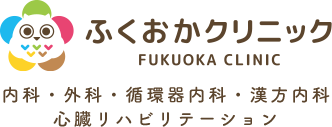 ふくおかクリニック
FUKUOKA CLINIC

内科・外科・循環器内科・漢方内科
心臓リハビリテーション